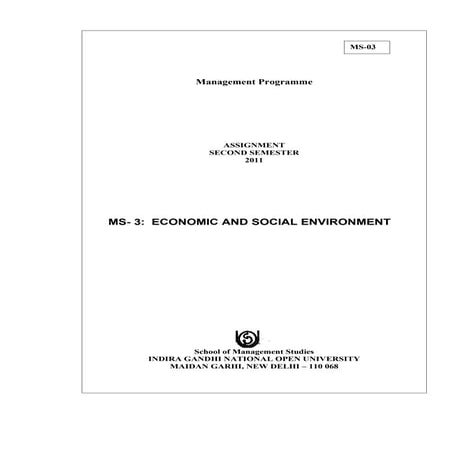 MS-03

Management Programme

ASSIGNMENT
SECOND SEMESTER
2011

MS- 3: ECONOMIC AND SOCIAL ENVIRONMENT

School of Management Studies
INDIRA GANDHI NATIONAL OPEN UNIVERSITY
MAIDAN GARHI, NEW DELHI – 110 068